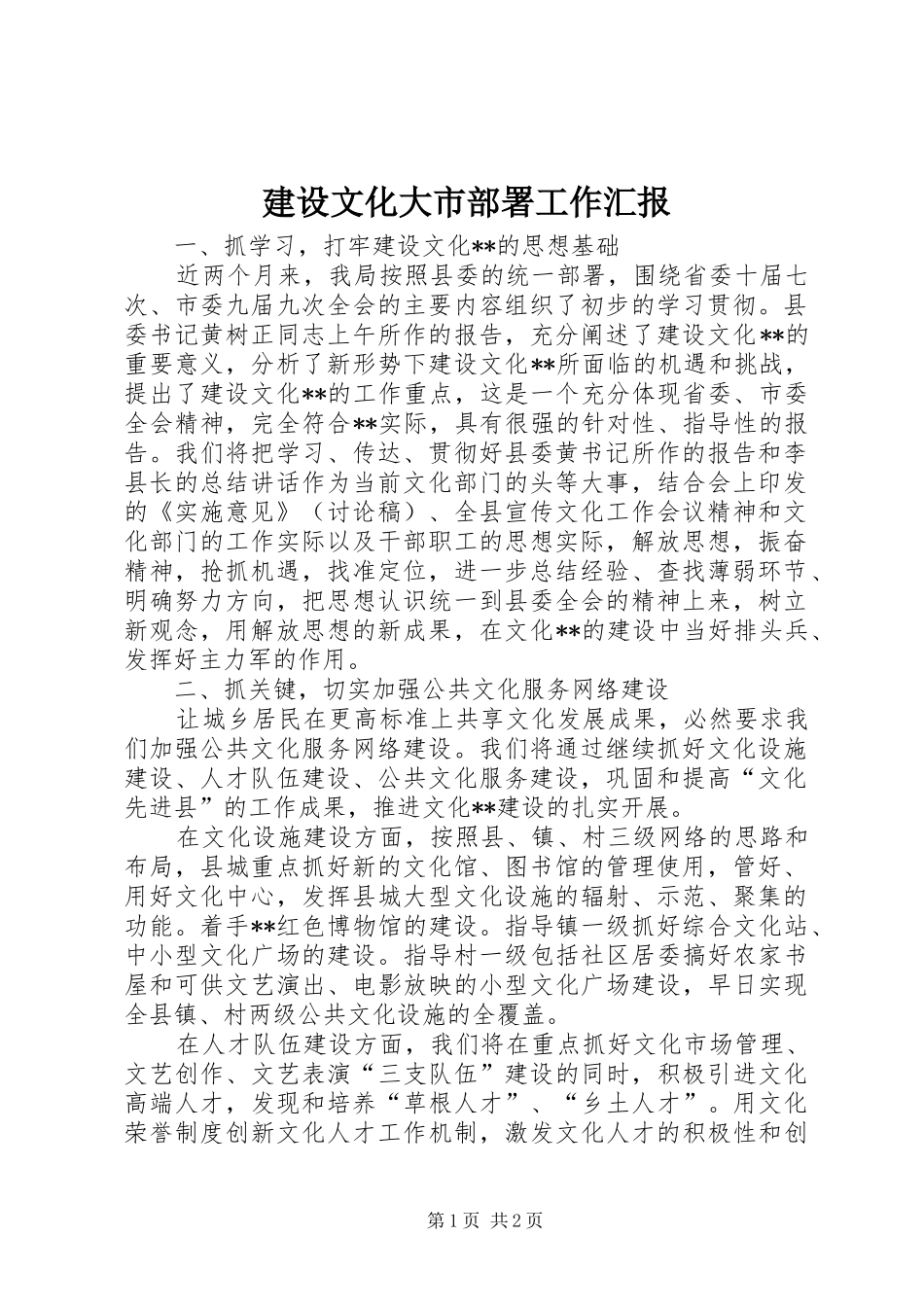 建设文化大市部署工作汇报

一、抓学习，打牢建设文化**的思想基础

近两个月来，我局按照县委的统一部署，围绕省委十届七次、市委九届九次全会的主要内容组织了初步的学习贯彻。县委书记黄树正同志上午所作的报告，充分阐述了建设文化**的重要意义，分析了新形势下建设文化**所面临的机遇和挑战，提出了建设文化**的工作重点，这是一个充分体现省委、市委全会精神，完全符合**实际，具有很强的针对性、指导性的报告。我们将把学习、传达、贯彻好县委黄书记所作的报告和李县长的总结讲话作为当前文化部门的头等大事，结合会上印发的《实施意见》（讨论稿）、全县宣传文化工作会议精神和文化部门的工作实际以及干部职工的思想实际，解放思想，振奋精神，抢抓机遇，找准定位，进一步总结经验、查找薄弱环节、明确努力方向，把思想认识统一到县委全会的精神上来，树立新观念，用解放思想的新成果，在文化**的建设中当好排头兵、发挥好主力军的作用。

二、抓关键，切实加强公共文化服务网络建设

让城乡居民在更高标准上共享文化发展成果，必然要求我们加强公共文化服务网络建设。我们将通过继续抓好文化设施建设、人才队伍建设、公共文化服务建设，巩固和提高“文化先进县”的工作成果，推进文化**建设的扎实开展。

在文化设施建设方面，按照县、镇、村三级网络的思路和布局，县城重点抓好新的文化馆、图书馆的管理使用，管好、用好文化中心，发挥县城大型文化设施的辐射、示范、聚集的功能。着手**红色博物馆的建设。指导镇一级抓好综合文化站、中小型文化广场的建设。指导村一级包括社区居委搞好农家书屋和可供文艺演出、电影放映的小型文化广场建设，早日实现全县镇、村两级公共文化设施的全覆盖。

在人才队伍建设方面，我们将在重点抓好文化市场管理、文艺创作、文艺表演“三支队伍”建设的同时，积极引进文化高端人才，发现和培养“草根人才”、“乡土人才”。用文化荣誉制度创新文化人才工作机制，激发文化人才的积极性和创

第1页 共2页